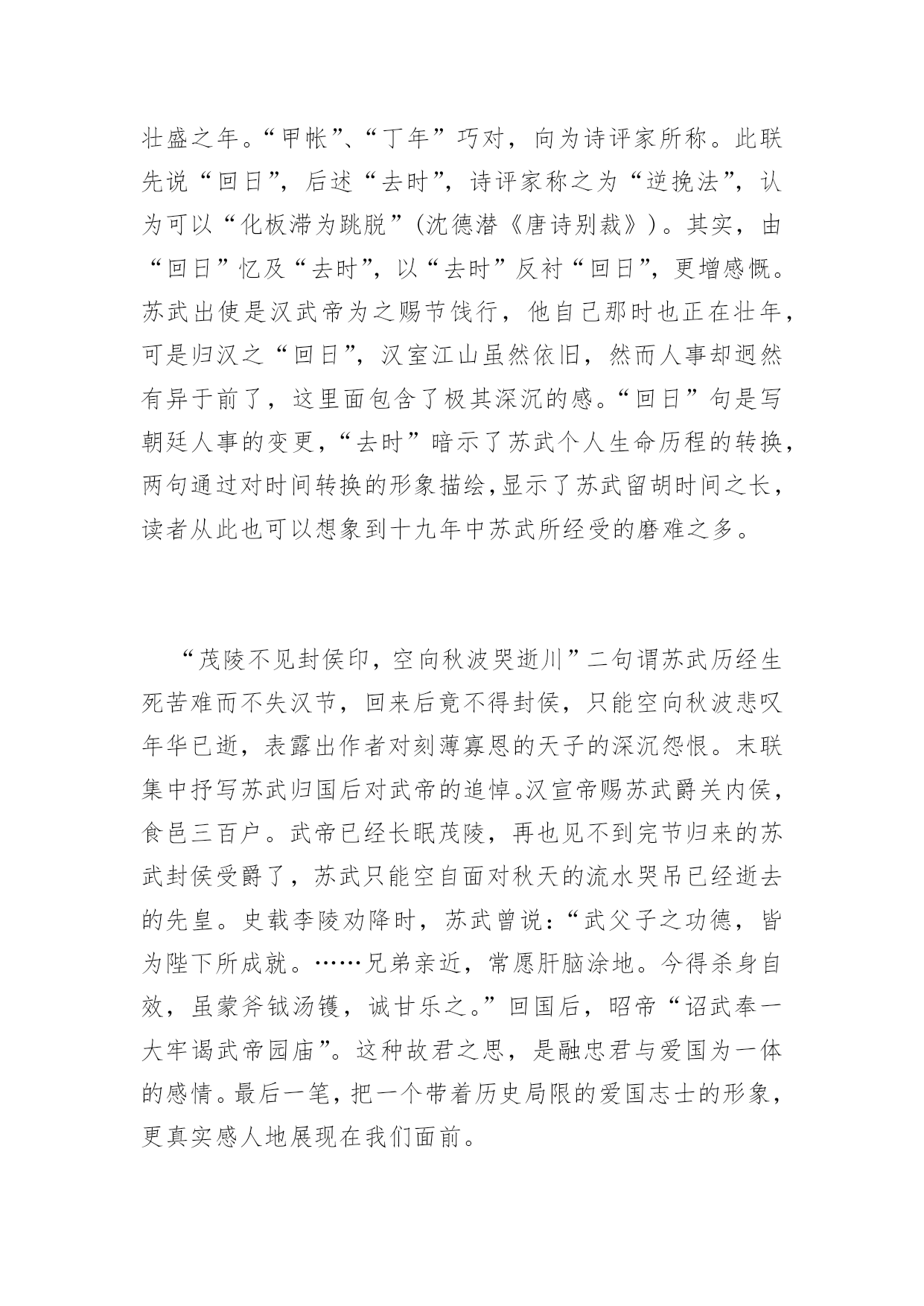 壮盛之年。“甲帐”、“丁年”巧对，向为诗评家所称。此联先说“回日”，后述“去时”，诗评家称之为“逆挽法”，认为可以“化板滞为跳脱”（沈德潜《唐诗别裁》）。其实，由“回日”忆及“去时”，以“去时”反衬“回日”，更增感慨。苏武出使是汉武帝为之赐节饯行，他自己那时也正在壮年，可是归汉之“回日”，汉室江山虽然依旧，然而人事却迥然有异于前了，这里面包含了极其深沉的感。“回日”句是写朝廷人事的变更，“去时”暗示了苏武个人生命历程的转换，两句通过对时间转换的形象描绘，显示了苏武留胡时间之长，读者从此也可以想象到十九年中苏武所经受的磨难之多。

“茂陵不见封侯印，空向秋波哭逝川”二句谓苏武历经生死苦难而不失汉节，回来后竟不得封侯，只能空向秋波悲叹年华已逝，表露出作者对刻薄寡恩的天子的深沉怨恨。末联集中抒写苏武归国后对武帝的追悼。汉宣帝赐苏武爵关内侯，食邑三百户。武帝已经长眠茂陵，再也见不到完节归来的苏武封侯受爵了，苏武只能空自面对秋天的流水哭吊已经逝去的先皇。史载李陵劝降时，苏武曾说：“武父子之功德，皆为陛下所成就。……兄弟亲近，常愿肝脑涂地。今得杀身自效，虽蒙斧钺汤镬，诚甘乐之。”回国后，昭帝“诏武奉一大牢谒武帝园庙”。这种故君之思，是融忠君与爱国为一体的感情。最后一笔，把一个带着历史局限的爱国志士的形象，更真实感人地展现在我们面前。